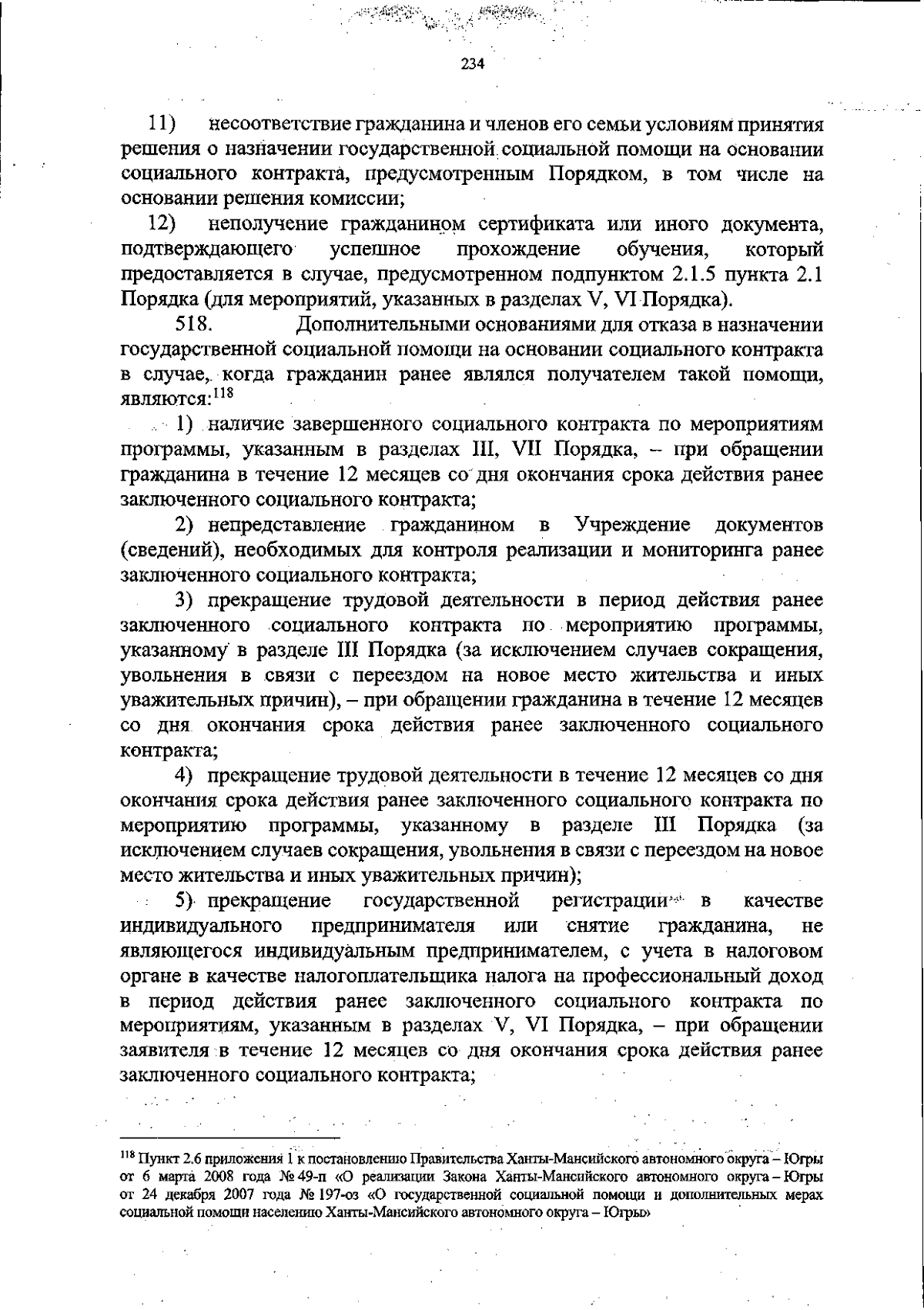 234

11) несоответствие гражданина и членов его семьи условиям принятия решения о назначении государственной социальной помощи на основании социального контракта, предусмотренным Порядком, в том числе на основании решения комиссии;

12) неполучение гражданином сертификата или иного документа, подтверждающего успешное прохождение обучения, который предоставляется в случае, предусмотренном подпунктом 2.1.5 пункта 2.1 Порядка (для мероприятий, указанных в разделах V, VI Порядка).

518. Дополнительными основаниями для отказа в назначении государственной социальной помощи на основании социального контракта в случае, когда гражданин ранее являлся получателем такой помощи, являются:$^{118}$

1) наличие завершенного социального контракта по мероприятиям программы, указанным в разделах III, VII Порядка, – при обращении гражданина в течение 12 месяцев со дня окончания срока действия ранее заключенного социального контракта;

2) непредставление гражданином в Учреждение документов (сведений), необходимых для контроля реализации и мониторинга ранее заключенного социального контракта;

3) прекращение трудовой деятельности в период действия ранее заключенного социального контракта по мероприятию программы, указанному в разделе III Порядка (за исключением случаев сокращения, увольнения в связи с переездом на новое место жительства и иных уважительных причин), – при обращении гражданина в течение 12 месяцев со дня окончания срока действия ранее заключенного социального контракта;

4) прекращение трудовой деятельности в течение 12 месяцев со дня окончания срока действия ранее заключенного социального контракта по мероприятию программы, указанному в разделе III Порядка (за исключением случаев сокращения, увольнения в связи с переездом на новое место жительства и иных уважительных причин);

5) прекращение государственной регистрации в качестве индивидуального предпринимателя или снятие гражданина, не являющегося индивидуальным предпринимателем, с учета в налоговом органе в качестве налогоплательщика налога на профессиональный доход в период действия ранее заключенного социального контракта по мероприятиям, указанным в разделах V, VI Порядка, – при обращении заявителя в течение 12 месяцев со дня окончания срока действия ранее заключенного социального контракта;

$^{118}$ Пункт 2.6 приложения 1 к постановлению Правительства Ханты-Мансийского автономного округа – Югры от 6 марта 2008 года № 49-п «О реализации Закона Ханты-Мансийского автономного округа – Югры от 24 декабря 2007 года № 197-оз «О государственной социальной помощи и дополнительных мерах социальной помощи населению Ханты-Мансийского автономного округа – Югры»